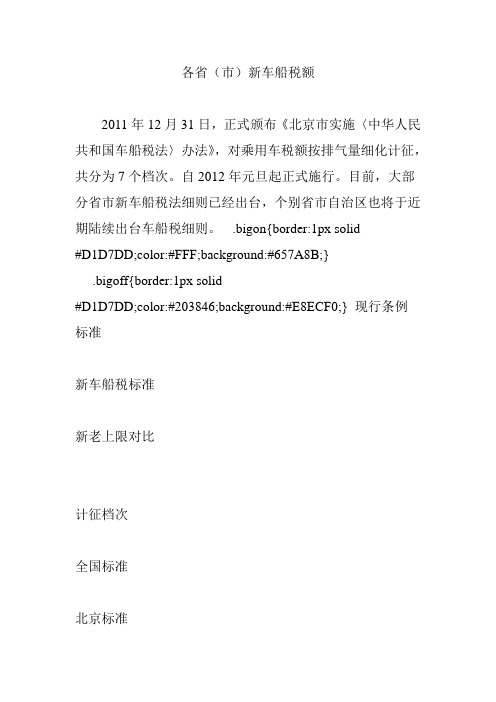 各省（市）新车船税额

2011 年 12 月 31 日，正式颁布《北京市实施〈中华人民共和国车船税法〉办法》，对乘用车税额按排气量细化计征，共分为 7 个档次。自 2012 年元旦起正式施行。目前，大部分省市新车船税法细则已经出台，个别省市自治区也将于近期陆续出台车船税细则。 .bigon{border:1px solid #D1D7DD;color:#FFF;background:#657A8B;}

.bigoff{border:1px solid #D1D7DD;color:#203846;background:#E8ECF0;} 现行条例标准

新车船税标准

新老上限对比

计征档次

全国标准

北京标准